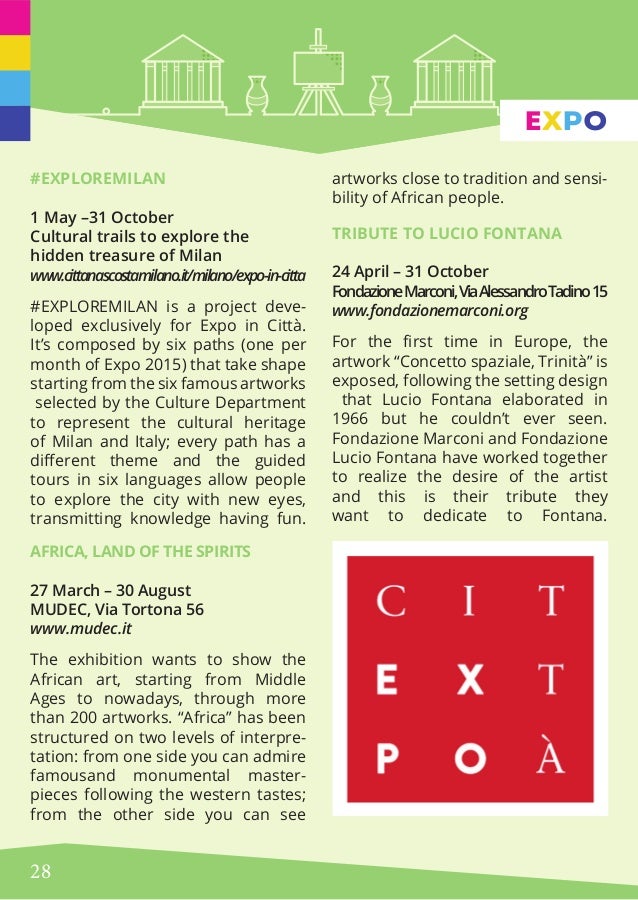 EXPO

#EXPLOREMILAN

1 May –31 October
Cultural trails to explore the hidden treasure of Milan
www.cittanascostamilano.it/milano/expo-in-citta

#EXPLOREMILAN is a project developed exclusively for Expo in Città. It's composed by six paths (one per month of Expo 2015) that take shape starting from the six famous artworks selected by the Culture Department to represent the cultural heritage of Milan and Italy; every path has a different theme and the guided tours in six languages allow people to explore the city with new eyes, transmitting knowledge having fun.

AFRICA, LAND OF THE SPIRITS

27 March – 30 August
MUDEC, Via Tortona 56
www.mudec.it

The exhibition wants to show the African art, starting from Middle Ages to nowadays, through more than 200 artworks. "Africa" has been structured on two levels of interpretation: from one side you can admire famousand monumental masterpieces following the western tastes; from the other side you can see artworks close to tradition and sensibility of African people.

TRIBUTE TO LUCIO FONTANA

24 April – 31 October
Fondazione Marconi, Via Alessandro Tadino 15
www.fondazionemarconi.org

For the first time in Europe, the artwork "Concetto spaziale, Trinità" is exposed, following the setting design that Lucio Fontana elaborated in 1966 but he couldn't ever seen. Fondazione Marconi and Fondazione Lucio Fontana have worked together to realize the desire of the artist and this is their tribute they want to dedicate to Fontana.

C I T
E X T
P O À

28